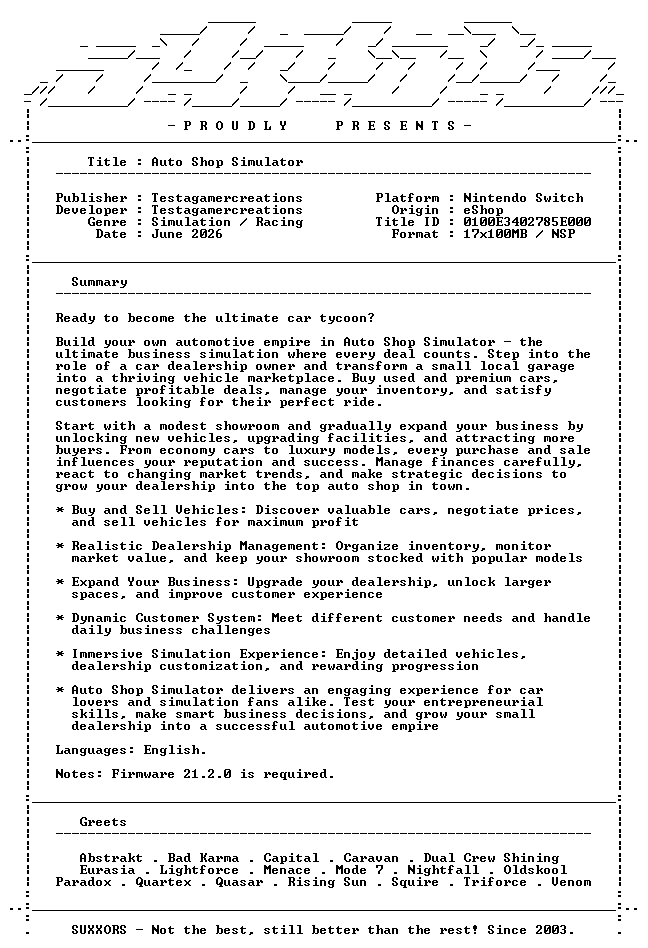 - P R O U D L Y    P R E S E N T S -

Title : Auto Shop Simulator

Publisher : Testagamercreations
Developer : Testagamercreations
Genre : Simulation / Racing
Date : June 2026

Platform : Nintendo Switch
Origin : eShop
Title ID : 0100E3402785E000
Format : 17x100MB / NSP

Summary

Ready to become the ultimate car tycoon?

Build your own automotive empire in Auto Shop Simulator - the ultimate business simulation where every deal counts. Step into the role of a car dealership owner and transform a small local garage into a thriving vehicle marketplace. Buy used and premium cars, negotiate profitable deals, manage your inventory, and satisfy customers looking for their perfect ride.

Start with a modest showroom and gradually expand your business by unlocking new vehicles, upgrading facilities, and attracting more buyers. From economy cars to luxury models, every purchase and sale influences your reputation and success. Manage finances carefully, react to changing market trends, and make strategic decisions to grow your dealership into the top auto shop in town.

* Buy and Sell Vehicles: Discover valuable cars, negotiate prices, and sell vehicles for maximum profit

* Realistic Dealership Management: Organize inventory, monitor market value, and keep your showroom stocked with popular models

* Expand Your Business: Upgrade your dealership, unlock larger spaces, and improve customer experience

* Dynamic Customer System: Meet different customer needs and handle daily business challenges

* Immersive Simulation Experience: Enjoy detailed vehicles, dealership customization, and rewarding progression

* Auto Shop Simulator delivers an engaging experience for car lovers and simulation fans alike. Test your entrepreneurial skills, make smart business decisions, and grow your small dealership into a successful automotive empire

Languages: English.

Notes: Firmware 21.2.0 is required.

Greets

Abstrakt . Bad Karma . Capital . Caravan . Dual Crew Shining
Eurasia . Lightforce . Menace . Mode 7 . Nightfall . Oldskool
Paradox . Quartex . Quasar . Rising Sun . Squire . Triforce . Venom

SUXXORS - Not the best, still better than the rest! Since 2003.